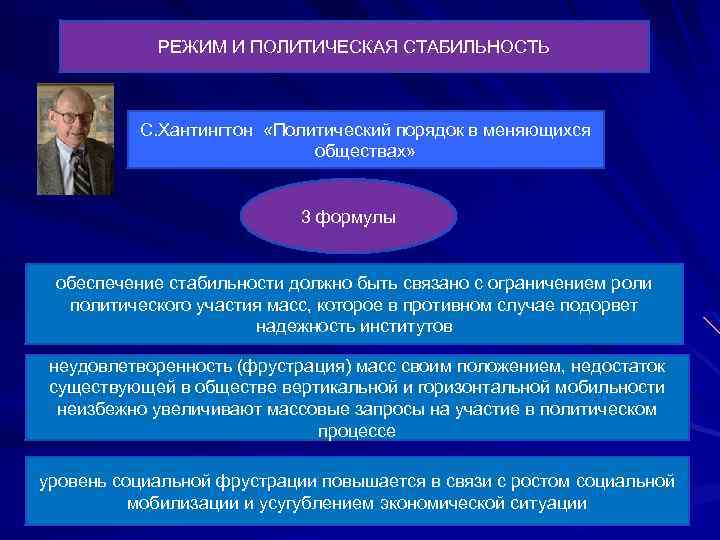 РЕЖИМ И ПОЛИТИЧЕСКАЯ СТАБИЛЬНОСТЬ

С.Хантингтон «Политический порядок в меняющихся обществах»

3 формулы

обеспечение стабильности должно быть связано с ограничением роли политического участия масс, которое в противном случае подорвет надежность институтов

неудовлетворенность (фрустрация) масс своим положением, недостаток существующей в обществе вертикальной и горизонтальной мобильности неизбежно увеличивают массовые запросы на участие в политическом процессе

уровень социальной фрустрации повышается в связи с ростом социальной мобилизации и усугублением экономической ситуации